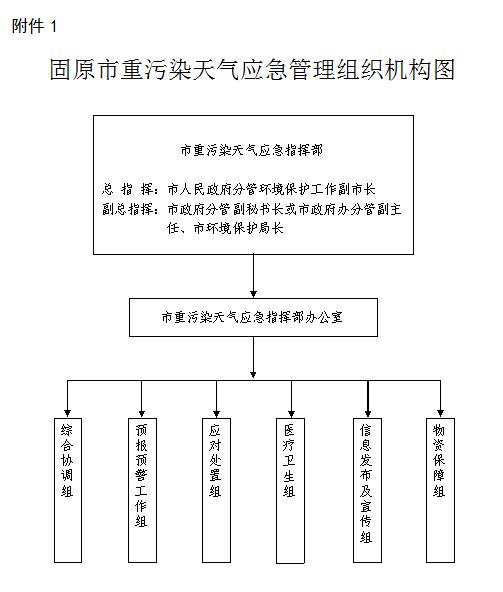 附件 1

固原市重污染天气应急管理组织机构图

市重污染天气应急指挥部

总 指 挥：市人民政府分管环境保护工作副市长
副总指挥：市政府分管副秘书长或市政府办分管副主任、市环境保护局长

市重污染天气应急指挥部办公室

综合协调组

预报预警工作组

应对处置组

医疗卫生组

信息发布及宣传组

物资保障组